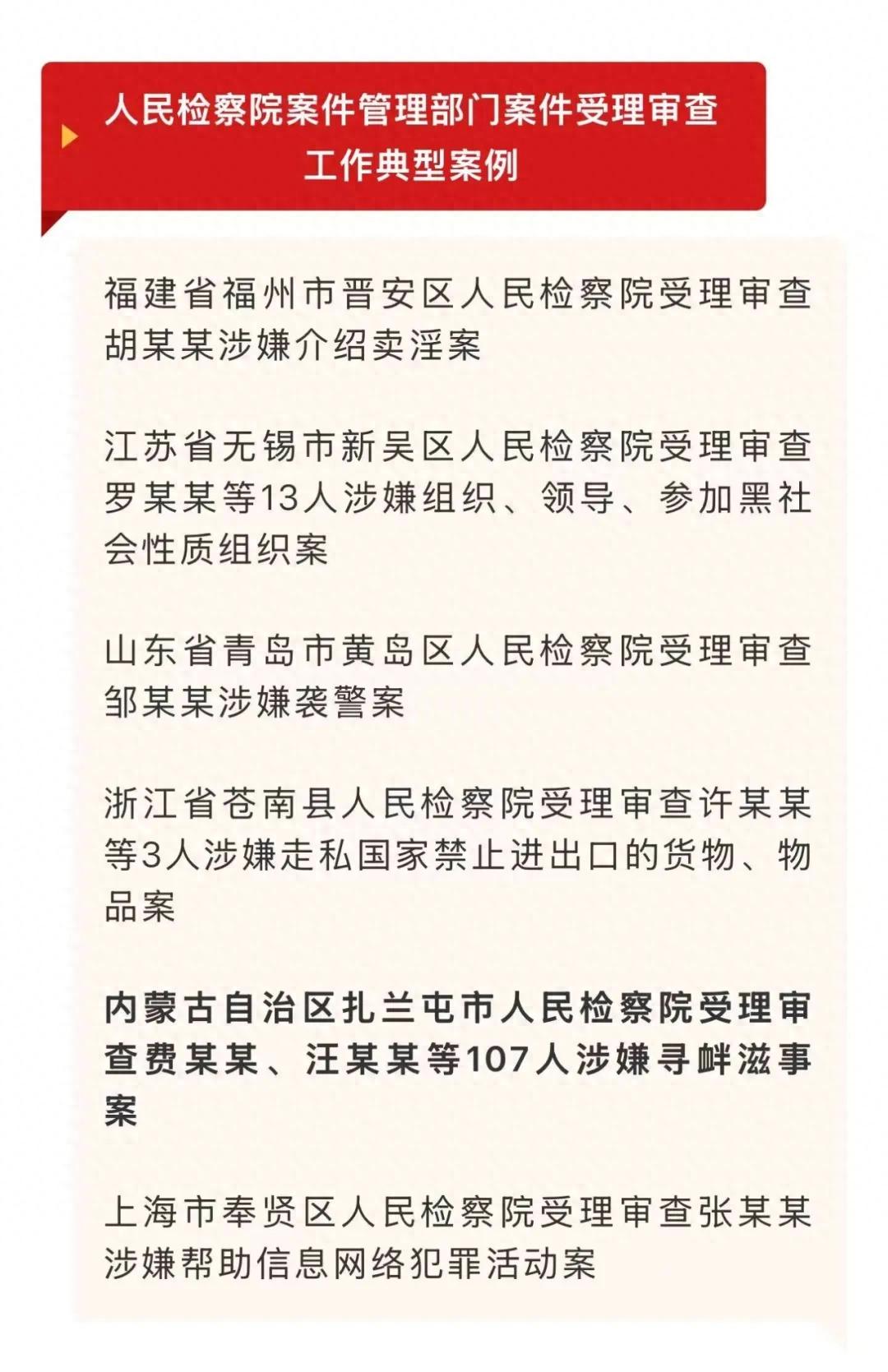 人民检察院案件管理部门案件受理审查工作典型案例

福建省福州市晋安区人民检察院受理审查胡某某涉嫌介绍卖淫案

江苏省无锡市新吴区人民检察院受理审查罗某某等13人涉嫌组织、领导、参加黑社会性质组织案

山东省青岛市黄岛区人民检察院受理审查邹某某涉嫌袭警案

浙江省苍南县人民检察院受理审查许某某等3人涉嫌走私国家禁止进出口的货物、物品案

内蒙古自治区扎兰屯市人民检察院受理审查费某某、汪某某等107人涉嫌寻衅滋事案

上海市奉贤区人民检察院受理审查张某某涉嫌帮助信息网络犯罪活动案